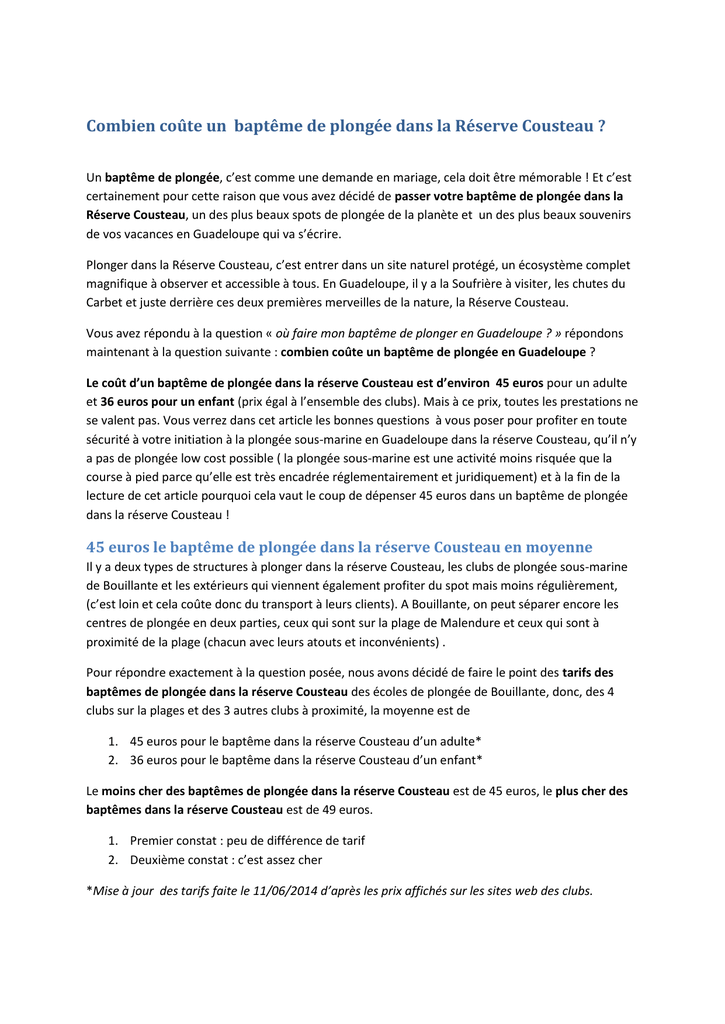 Combien coûte un baptême de plongée dans la Réserve Cousteau ?

Un baptême de plongée, c'est comme une demande en mariage, cela doit être mémorable ! Et c'est certainement pour cette raison que vous avez décidé de passer votre baptême de plongée dans la Réserve Cousteau, un des plus beaux spots de plongée de la planète et un des plus beaux souvenirs de vos vacances en Guadeloupe qui va s'écrire.

Plonger dans la Réserve Cousteau, c'est entrer dans un site naturel protégé, un écosystème complet magnifique à observer et accessible à tous. En Guadeloupe, il y a la Soufrière à visiter, les chutes du Carbet et juste derrière ces deux premières merveilles de la nature, la Réserve Cousteau.

Vous avez répondu à la question « où faire mon baptême de plonger en Guadeloupe ? » répondons maintenant à la question suivante : combien coûte un baptême de plongée en Guadeloupe ?

Le coût d'un baptême de plongée dans la réserve Cousteau est d'environ 45 euros pour un adulte et 36 euros pour un enfant (prix égal à l'ensemble des clubs). Mais à ce prix, toutes les prestations ne se valent pas. Vous verrez dans cet article les bonnes questions à vous poser pour profiter en toute sécurité à votre initiation à la plongée sous-marine en Guadeloupe dans la réserve Cousteau, qu'il n'y a pas de plongée low cost possible ( la plongée sous-marine est une activité moins risquée que la course à pied parce qu'elle est très encadrée réglementairement et juridiquement) et à la fin de la lecture de cet article pourquoi cela vaut le coup de dépenser 45 euros dans un baptême de plongée dans la réserve Cousteau !

45 euros le baptême de plongée dans la réserve Cousteau en moyenne
Il y a deux types de structures à plonger dans la réserve Cousteau, les clubs de plongée sous-marine de Bouillante et les extérieurs qui viennent également profiter du spot mais moins régulièrement, (c'est loin et cela coûte donc du transport à leurs clients). A Bouillante, on peut séparer encore les centres de plongée en deux parties, ceux qui sont sur la plage de Malendure et ceux qui sont à proximité de la plage (chacun avec leurs atouts et inconvénients) .

Pour répondre exactement à la question posée, nous avons décidé de faire le point des tarifs des baptêmes de plongée dans la réserve Cousteau des écoles de plongée de Bouillante, donc, des 4 clubs sur la plages et des 3 autres clubs à proximité, la moyenne est de

1. 45 euros pour le baptême dans la réserve Cousteau d'un adulte*
2. 36 euros pour le baptême dans la réserve Cousteau d'un enfant*

Le moins cher des baptêmes de plongée dans la réserve Cousteau est de 45 euros, le plus cher des baptêmes dans la réserve Cousteau est de 49 euros.

1. Premier constat : peu de différence de tarif
2. Deuxième constat : c'est assez cher

*Mise à jour des tarifs faite le 11/06/2014 d'après les prix affichés sur les sites web des clubs.